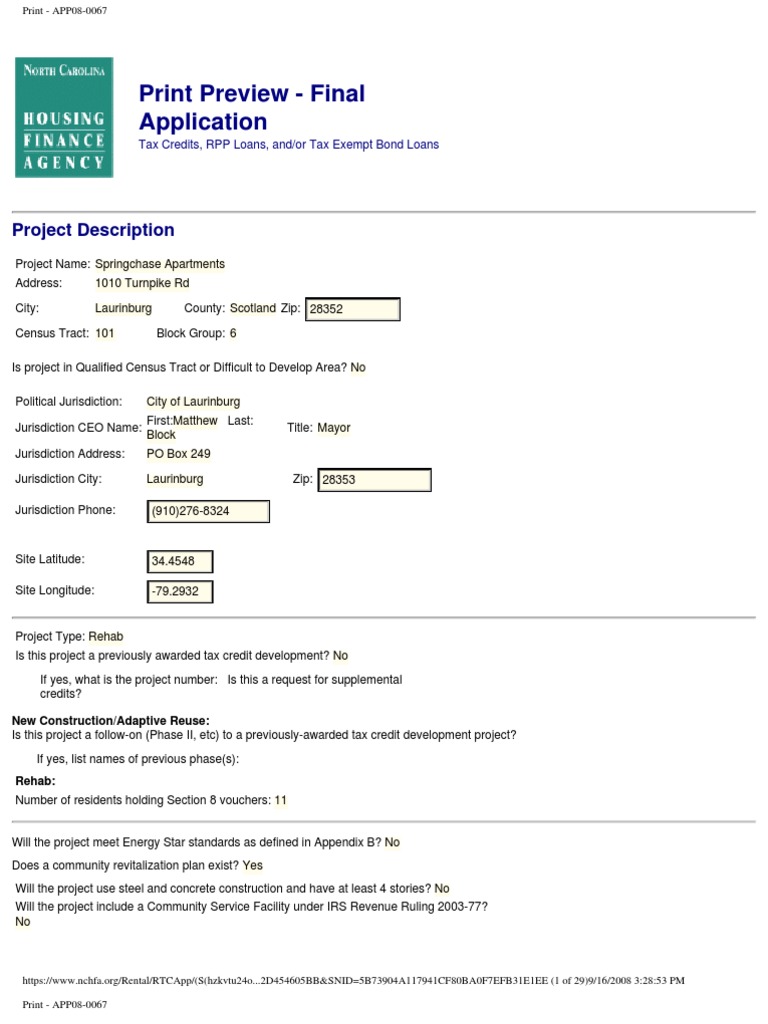 Print - APP08-0067

NORTH CAROLINA
HOUSING
FINANCE
AGENCY

Print Preview - Final Application
Tax Credits, RPP Loans, and/or Tax Exempt Bond Loans

Project Description

Project Name: Springchase Apartments
Address: 1010 Turnpike Rd
City: Laurinburg County: Scotland Zip: 28352
Census Tract: 101 Block Group: 6

Is project in Qualified Census Tract or Difficult to Develop Area? No

Political Jurisdiction: City of Laurinburg
Jurisdiction CEO Name: First:Matthew Last: Block Title: Mayor
Jurisdiction Address: PO Box 249
Jurisdiction City: Laurinburg Zip: 28353
Jurisdiction Phone: (910)276-8324

Site Latitude: 34.4548
Site Longitude: -79.2932

Project Type: Rehab
Is this project a previously awarded tax credit development? No

If yes, what is the project number: Is this a request for supplemental credits?

New Construction/Adaptive Reuse:
Is this project a follow-on (Phase II, etc) to a previously-awarded tax credit development project?

If yes, list names of previous phase(s):

Rehab:
Number of residents holding Section 8 vouchers: 11

Will the project meet Energy Star standards as defined in Appendix B? No
Does a community revitalization plan exist? Yes
Will the project use steel and concrete construction and have at least 4 stories? No
Will the project include a Community Service Facility under IRS Revenue Ruling 2003-77? No

https://www.nchfa.org/Rental/RTCApp/(S(hzkvtu24o...2D454605BB&SNID=5B73904A117941CF80BA0F7EFB31E1EE (1 of 29)9/16/2008 3:28:53 PM

Print - APP08-0067